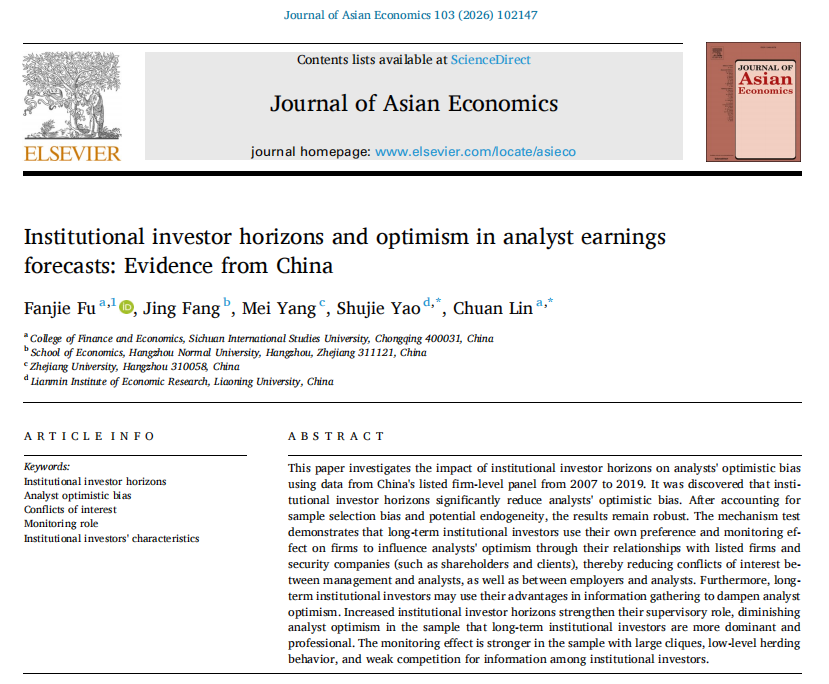 Journal of Asian Economics 103 (2026) 102147

ELSEVIER

Contents lists available at ScienceDirect

Journal of Asian Economics

journal homepage: www.elsevier.com/locate/asieco

JOURNAL OF Asian Economics

Institutional investor horizons and optimism in analyst earnings forecasts: Evidence from China

Fanjie Fu $^{a,1}$, Jing Fang $^{b}$, Mei Yang $^{c}$, Shujie Yao $^{d,*}$, Chuan Lin $^{a,*}$

$^{a}$ College of Finance and Economics, Sichuan International Studies University, Chongqing 400031, China
$^{b}$ School of Economics, Hangzhou Normal University, Hangzhou, Zhejiang 311121, China
$^{c}$ Zhejiang University, Hangzhou 310058, China
$^{d}$ Lianmin Institute of Economic Research, Liaoning University, China

ARTICLE INFO

Keywords:
Institutional investor horizons
Analyst optimistic bias
Conflicts of interest
Monitoring role
Institutional investors' characteristics

ABSTRACT

This paper investigates the impact of institutional investor horizons on analysts' optimistic bias using data from China's listed firm-level panel from 2007 to 2019. It was discovered that institutional investor horizons significantly reduce analysts' optimistic bias. After accounting for sample selection bias and potential endogeneity, the results remain robust. The mechanism test demonstrates that long-term institutional investors use their own preference and monitoring effect on firms to influence analysts' optimism through their relationships with listed firms and security companies (such as shareholders and clients), thereby reducing conflicts of interest between management and analysts, as well as between employers and analysts. Furthermore, long-term institutional investors may use their advantages in information gathering to dampen analyst optimism. Increased institutional investor horizons strengthen their supervisory role, diminishing analyst optimism in the sample that long-term institutional investors are more dominant and professional. The monitoring effect is stronger in the sample with large cliques, low-level herding behavior, and weak competition for information among institutional investors.